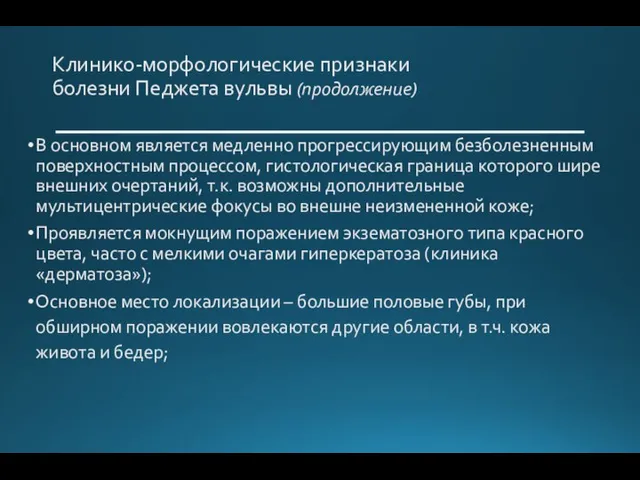 Клинико-морфологические признаки болезни Педжета вульвы (продолжение)

• В основном является медленно прогрессирующим безболезненным поверхностным процессом, гистологическая граница которого шире внешних очертаний, т.к. возможны дополнительные мультицентрические фокусы во внешне неизмененной коже;

• Проявляется мокнущим поражением экзематозного типа красного цвета, часто с мелкими очагами гиперкератоза (клиника «дерматоза»);

• Основное место локализации – большие половые губы, при обширном поражении вовлекаются другие области, в т.ч. кожа живота и бедер;